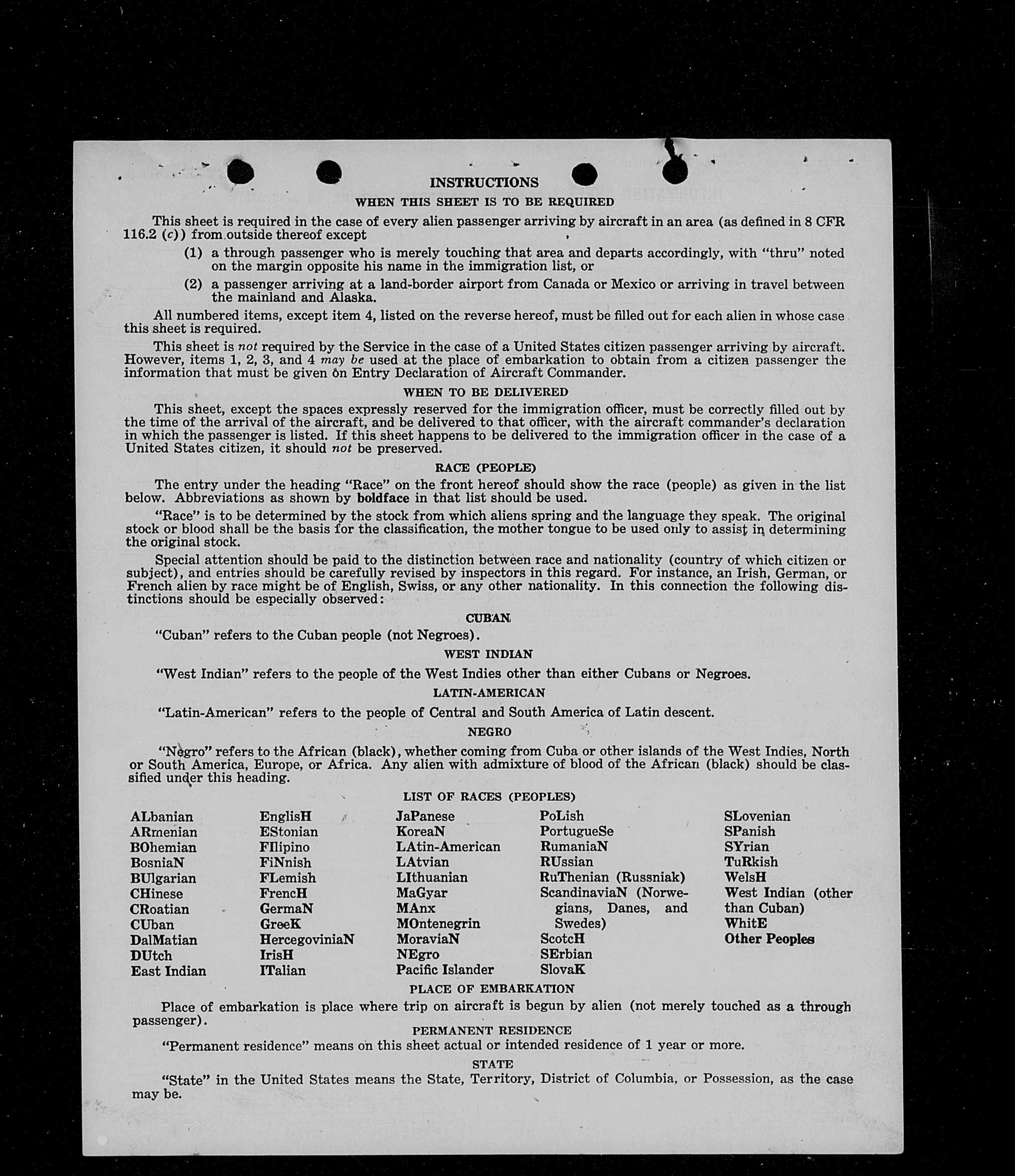 INSTRUCTIONS

WHEN THIS SHEET IS TO BE REQUIRED

This sheet is required in the case of every alien passenger arriving by aircraft in an area (as defined in 8 CFR 116.2 (c)) from outside thereof except

(1) a through passenger who is merely touching that area and departs accordingly, with "thru" noted on the margin opposite his name in the immigration list, or

(2) a passenger arriving at a land-border airport from Canada or Mexico or arriving in travel between the mainland and Alaska.

All numbered items, except item 4, listed on the reverse hereof, must be filled out for each alien in whose case this sheet is required.

This sheet is not required by the Service in the case of a United States citizen passenger arriving by aircraft. However, items 1, 2, 3, and 4 may be used at the place of embarkation to obtain from a citizen passenger the information that must be given on Entry Declaration of Aircraft Commander.

WHEN TO BE DELIVERED

This sheet, except the spaces expressly reserved for the immigration officer, must be correctly filled out by the time of the arrival of the aircraft, and be delivered to that officer, with the aircraft commander's declaration in which the passenger is listed. If this sheet happens to be delivered to the immigration officer in the case of a United States citizen, it should not be preserved.

RACE (PEOPLE)

The entry under the heading "Race" on the front hereof should show the race (people) as given in the list below. Abbreviations as shown by boldface in that list should be used.

"Race" is to be determined by the stock from which aliens spring and the language they speak. The original stock or blood shall be the basis for the classification, the mother tongue to be used only to assist in determining the original stock.

Special attention should be paid to the distinction between race and nationality (country of which citizen or subject), and entries should be carefully revised by inspectors in this regard. For instance, an Irish, German, or French alien by race might be of English, Swiss, or any other nationality. In this connection the following distinctions should be especially observed:

CUBAN

"Cuban" refers to the Cuban people (not Negroes).

WEST INDIAN

"West Indian" refers to the people of the West Indies other than either Cubans or Negroes.

LATIN-AMERICAN

"Latin-American" refers to the people of Central and South America of Latin descent.

NEGRO

"Negro" refers to the African (black), whether coming from Cuba or other islands of the West Indies, North or South America, Europe, or Africa. Any alien with admixture of blood of the African (black) should be classified under this heading.

LIST OF RACES (PEOPLES)

ALbanian
ARmenian
BOhemian
BosniaN
BUlgarian
CHinese
CRoatian
CUban
DalMatian
DUtch
East Indian

EnglisH
EStonian
FIlipino
FiNnish
FLemish
FrencH
GermaN
GreeK
HercegoviniaN
IrisH
ITalian

JaPanese
KoreaN
LAtin-American
LAtvian
LIthuanian
MaGyar
MAnx
MOntenegrin
MoraviaN
NEgro
Pacific Islander

PoLish
PortugueSe
RumaniaN
RUssian
RuThenian (Russniak)
ScandinaviaN (Norwegians, Danes, and Swedes)
ScotcH
SErbian
SlovaK

SLovenian
SPanish
SYrian
TuRkish
WelsH
West Indian (other than Cuban)
WhitE
Other Peoples

PLACE OF EMBARKATION

Place of embarkation is place where trip on aircraft is begun by alien (not merely touched as a through passenger).

PERMANENT RESIDENCE

"Permanent residence" means on this sheet actual or intended residence of 1 year or more.

STATE

"State" in the United States means the State, Territory, District of Columbia, or Possession, as the case may be.